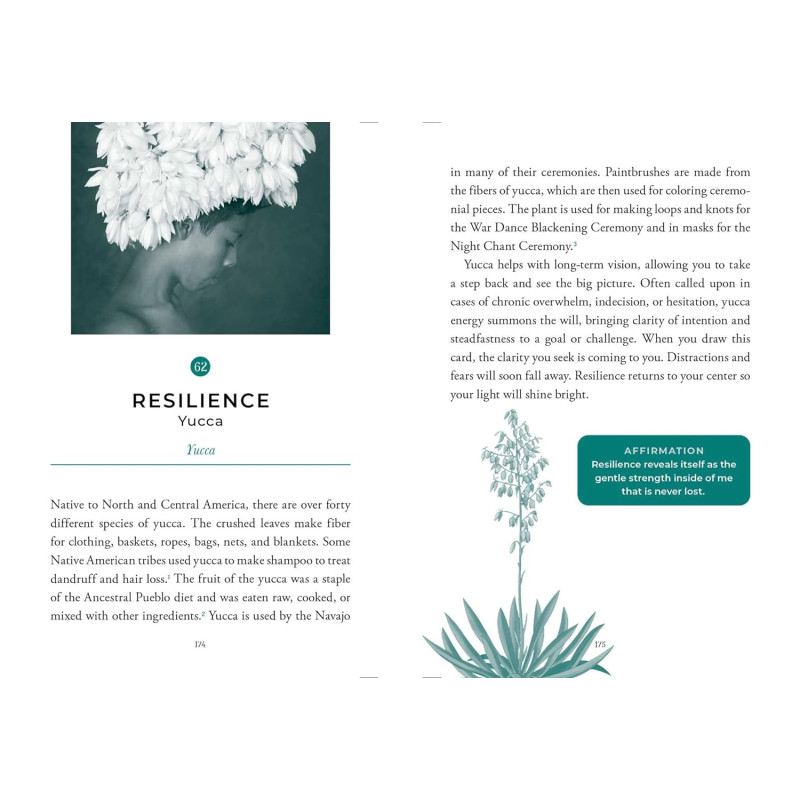 62

RESILIENCE
Yucca

Yucca

Native to North and Central America, there are over forty different species of yucca. The crushed leaves make fiber for clothing, baskets, ropes, bags, nets, and blankets. Some Native American tribes used yucca to make shampoo to treat dandruff and hair loss.$^{1}$ The fruit of the yucca was a staple of the Ancestral Pueblo diet and was eaten raw, cooked, or mixed with other ingredients.$^{2}$ Yucca is used by the Navajo

174

in many of their ceremonies. Paintbrushes are made from the fibers of yucca, which are then used for coloring ceremonial pieces. The plant is used for making loops and knots for the War Dance Blackening Ceremony and in masks for the Night Chant Ceremony.$^{3}$

Yucca helps with long-term vision, allowing you to take a step back and see the big picture. Often called upon in cases of chronic overwhelm, indecision, or hesitation, yucca energy summons the will, bringing clarity of intention and steadfastness to a goal or challenge. When you draw this card, the clarity you seek is coming to you. Distractions and fears will soon fall away. Resilience returns to your center so your light will shine bright.

AFFIRMATION
Resilience reveals itself as the gentle strength inside of me that is never lost.

175